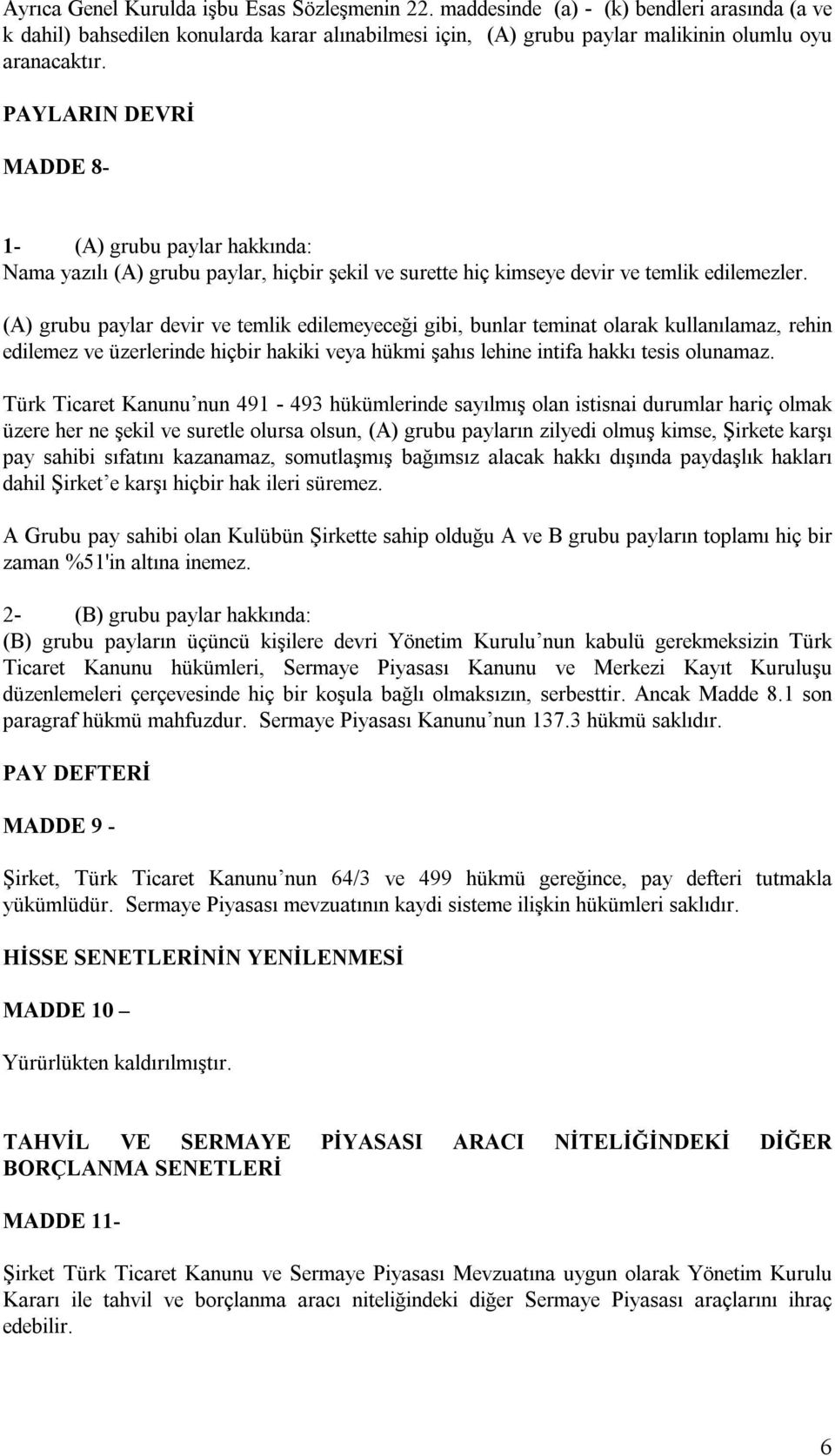 Ayrıca Genel Kurulda işbu Esas Sözleşmenin 22. maddesinde (a) - (k) bendleri arasında (a ve k dahil) bahsedilen konularda karar alınabilmesi için, (A) grubu paylar malikinin olumlu oyu aranacaktır.

PAYLARIN DEVRİ

MADDE 8-

1- (A) grubu paylar hakkında:
Nama yazılı (A) grubu paylar, hiçbir şekil ve surette hiç kimseye devir ve temlik edilemezler.

(A) grubu paylar devir ve temlik edilemeyeceği gibi, bunlar teminat olarak kullanılamaz, rehin edilemez ve üzerlerinde hiçbir hakiki veya hükmi şahıs lehine intifa hakkı tesis olunamaz.

Türk Ticaret Kanunu'nun 491 - 493 hükümlerinde sayılmış olan istisnai durumlar hariç olmak üzere her ne şekil ve suretle olursa olsun, (A) grubu payların zilyedi olmuş kimse, Şirkete karşı pay sahibi sıfatını kazanamaz, somutlaşmış bağımsız alacak hakkı dışında paydaşlık hakları dahil Şirket'e karşı hiçbir hak ileri süremez.

A Grubu pay sahibi olan Kulübün Şirkette sahip olduğu A ve B grubu payların toplamı hiç bir zaman %51'in altına inemez.

2- (B) grubu paylar hakkında:
(B) grubu payların üçüncü kişilere devri Yönetim Kurulu'nun kabulü gerekmeksizin Türk Ticaret Kanunu hükümleri, Sermaye Piyasası Kanunu ve Merkezi Kayıt Kuruluşu düzenlemeleri çerçevesinde hiç bir koşula bağlı olmaksızın, serbesttir. Ancak Madde 8.1 son paragraf hükmü mahfuzdur. Sermaye Piyasası Kanunu'nun 137.3 hükmü saklıdır.

PAY DEFTERİ

MADDE 9 -

Şirket, Türk Ticaret Kanunu'nun 64/3 ve 499 hükmü gereğince, pay defteri tutmakla yükümlüdür. Sermaye Piyasası mevzuatının kaydi sisteme ilişkin hükümleri saklıdır.

HİSSE SENETLERİNİN YENİLENMESİ

MADDE 10 –

Yürürlükten kaldırılmıştır.

TAHVİL VE SERMAYE PİYASASI ARACI NİTELİĞİNDEKİ DİĞER BORÇLANMA SENETLERİ

MADDE 11-

Şirket Türk Ticaret Kanunu ve Sermaye Piyasası Mevzuatına uygun olarak Yönetim Kurulu Kararı ile tahvil ve borçlanma aracı niteliğindeki diğer Sermaye Piyasası araçlarını ihraç edebilir.

6